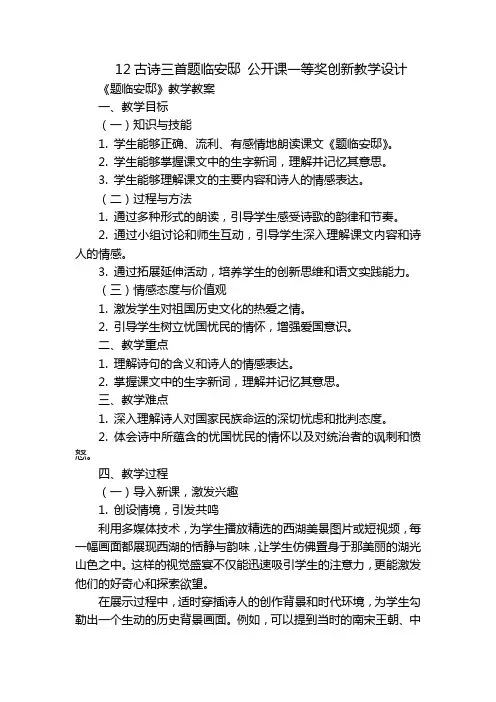 12 古诗三首题临安邸 公开课一等奖创新教学设计

《题临安邸》教学教案

一、教学目标

（一）知识与技能

1. 学生能够正确、流利、有感情地朗读课文《题临安邸》。

2. 学生能够掌握课文中的生字新词，理解并记忆其意思。

3. 学生能够理解课文的主要内容和诗人的情感表达。

（二）过程与方法

1. 通过多种形式的朗读，引导学生感受诗歌的韵律和节奏。

2. 通过小组讨论和师生互动，引导学生深入理解课文内容和诗人的情感。

3. 通过拓展延伸活动，培养学生的创新思维和语文实践能力。

（三）情感态度与价值观

1. 激发学生对祖国历史文化的热爱之情。

2. 引导学生树立忧国忧民的情怀，增强爱国意识。

二、教学重点

1. 理解诗句的含义和诗人的情感表达。

2. 掌握课文中的生字新词，理解并记忆其意思。

三、教学难点

1. 深入理解诗人对国家民族命运的深切忧虑和批判态度。

2. 体会诗中所蕴含的忧国忧民的情怀以及对统治者的讽刺和愤怒。

四、教学过程

（一）导入新课，激发兴趣

1. 创设情境，引发共鸣

利用多媒体技术，为学生播放精选的西湖美景图片或短视频，每一幅画面都展现西湖的恬静与韵味，让学生仿佛置身于那美丽的湖光山色之中。这样的视觉盛宴不仅能迅速吸引学生的注意力，更能激发他们的好奇心和探索欲望。

在展示过程中，适时穿插诗人的创作背景和时代环境，为学生勾勒出一个生动的历史背景画面。例如，可以提到当时的南宋王朝、中